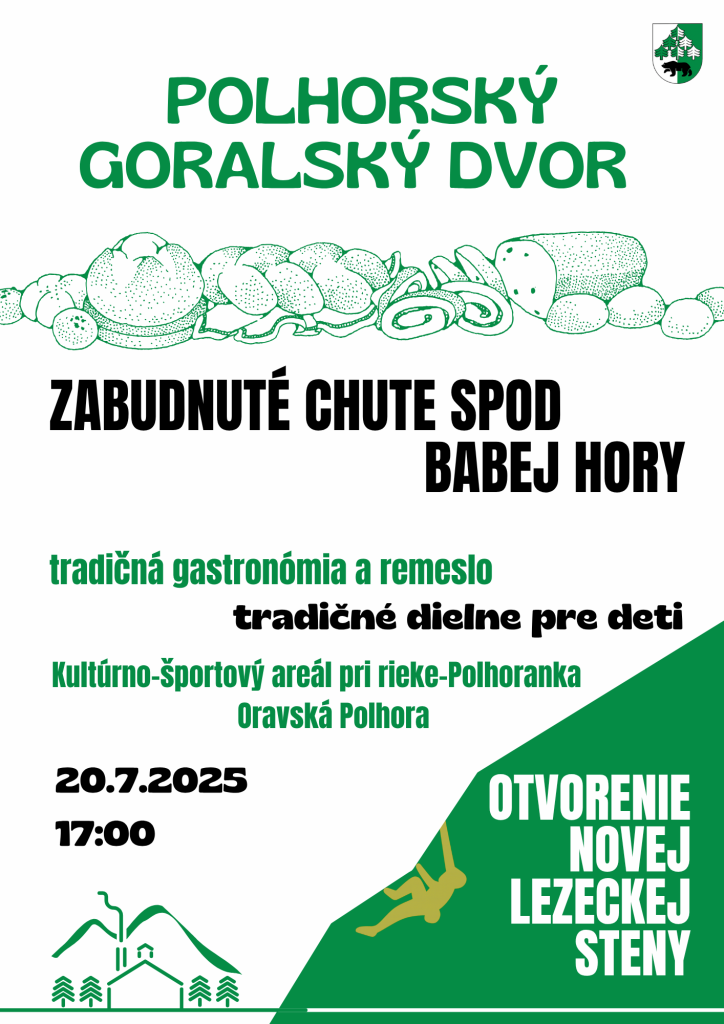 POLHORSKÝ GORALSKÝ DVOR

ZABUDNUTÉ CHUTE SPOD BABEJ HORY

tradičná gastronómia a remeslo

tradičné dielne pre deti

Kultúrno-športový areál pri rieke-Polhoranka
Oravská Polhora

20.7.2025
17:00

OTVORENIE
NOVEJ
LEZECKEJ
STENY